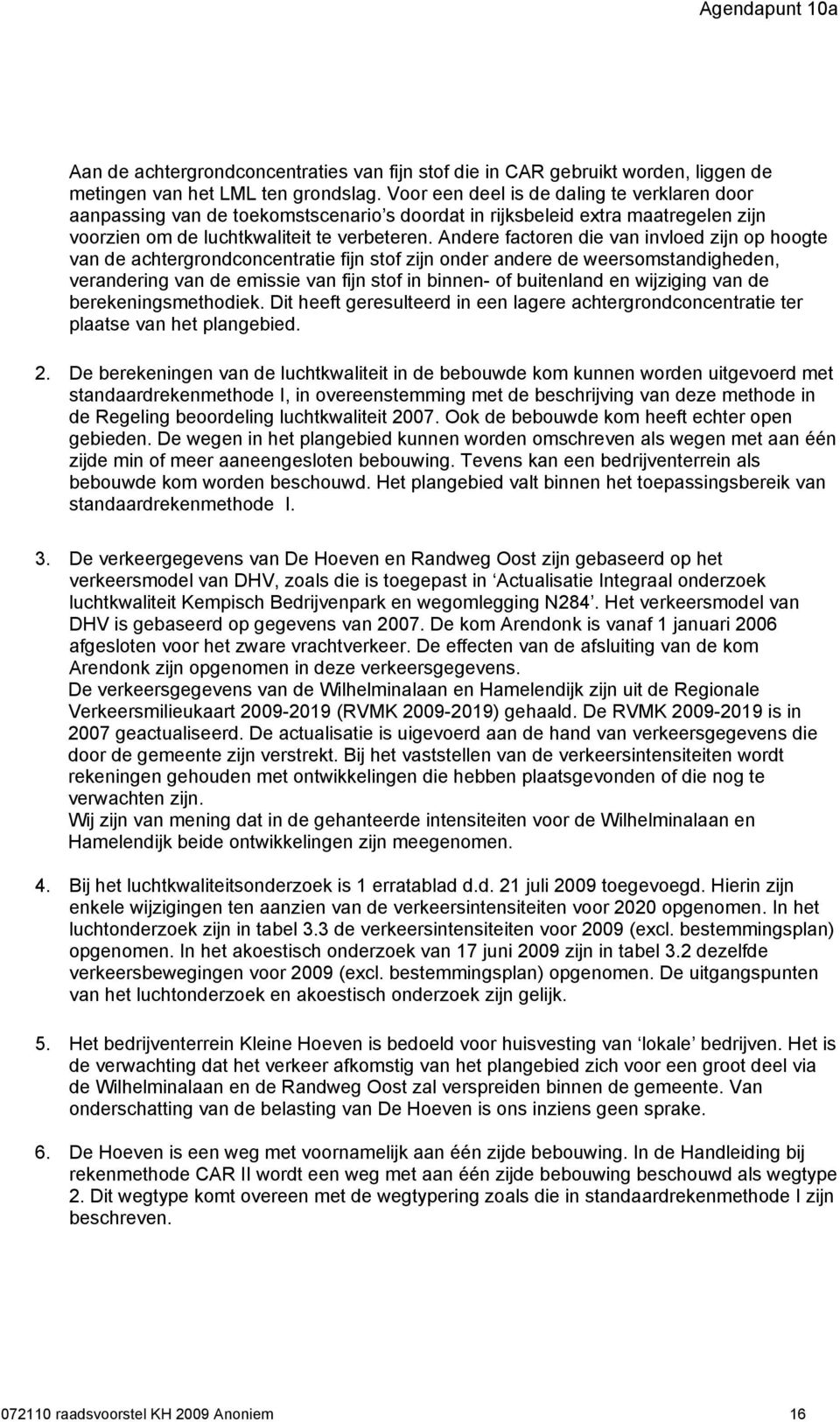 Agendapunt 10a

Aan de achtergrondconcentraties van fijn stof die in CAR gebruikt worden, liggen de metingen van het LML ten grondslag. Voor een deel is de daling te verklaren door aanpassing van de toekomstscenario's doordat in rijksbeleid extra maatregelen zijn voorzien om de luchtkwaliteit te verbeteren. Andere factoren die van invloed zijn op hoogte van de achtergrondconcentratie fijn stof zijn onder andere de weersomstandigheden, verandering van de emissie van fijn stof in binnen- of buitenland en wijziging van de berekeningsmethodiek. Dit heeft geresulteerd in een lagere achtergrondconcentratie ter plaatse van het plangebied.

2. De berekeningen van de luchtkwaliteit in de bebouwde kom kunnen worden uitgevoerd met standaardrekenmethode I, in overeenstemming met de beschrijving van deze methode in de Regeling beoordeling luchtkwaliteit 2007. Ook de bebouwde kom heeft echter open gebieden. De wegen in het plangebied kunnen worden omschreven als wegen met aan één zijde min of meer aaneengesloten bebouwing. Tevens kan een bedrijventerrein als bebouwde kom worden beschouwd. Het plangebied valt binnen het toepassingsbereik van standaardrekenmethode I.

3. De verkeergegevens van De Hoeven en Randweg Oost zijn gebaseerd op het verkeersmodel van DHV, zoals die is toegepast in 'Actualisatie Integraal onderzoek luchtkwaliteit Kempisch Bedrijvenpark en wegomlegging N284'. Het verkeersmodel van DHV is gebaseerd op gegevens van 2007. De kom Arendonk is vanaf 1 januari 2006 afgesloten voor het zware vrachtverkeer. De effecten van de afsluiting van de kom Arendonk zijn opgenomen in deze verkeersgegevens.
De verkeersgegevens van de Wilhelminalaan en Hamelendijk zijn uit de Regionale Verkeersmilieukaart 2009-2019 (RVMK 2009-2019) gehaald. De RVMK 2009-2019 is in 2007 geactualiseerd. De actualisatie is uigevoerd aan de hand van verkeersgegevens die door de gemeente zijn verstrekt. Bij het vaststellen van de verkeersintensiteiten wordt rekeningen gehouden met ontwikkelingen die hebben plaatsgevonden of die nog te verwachten zijn.
Wij zijn van mening dat in de gehanteerde intensiteiten voor de Wilhelminalaan en Hamelendijk beide ontwikkelingen zijn meegenomen.

4. Bij het luchtkwaliteitsonderzoek is 1 erratablad d.d. 21 juli 2009 toegevoegd. Hierin zijn enkele wijzigingen ten aanzien van de verkeersintensiteiten voor 2020 opgenomen. In het luchtonderzoek zijn in tabel 3.3 de verkeersintensiteiten voor 2009 (excl. bestemmingsplan) opgenomen. In het akoestisch onderzoek van 17 juni 2009 zijn in tabel 3.2 dezelfde verkeersbewegingen voor 2009 (excl. bestemmingsplan) opgenomen. De uitgangspunten van het luchtonderzoek en akoestisch onderzoek zijn gelijk.

5. Het bedrijventerrein Kleine Hoeven is bedoeld voor huisvesting van 'lokale' bedrijven. Het is de verwachting dat het verkeer afkomstig van het plangebied zich voor een groot deel via de Wilhelminalaan en de Randweg Oost zal verspreiden binnen de gemeente. Van onderschatting van de belasting van De Hoeven is ons inziens geen sprake.

6. De Hoeven is een weg met voornamelijk aan één zijde bebouwing. In de Handleiding bij rekenmethode CAR II wordt een weg met aan één zijde bebouwing beschouwd als wegtype 2. Dit wegtype komt overeen met de wegtypering zoals die in standaardrekenmethode I zijn beschreven.

072110 raadsvoorstel KH 2009 Anoniem 16